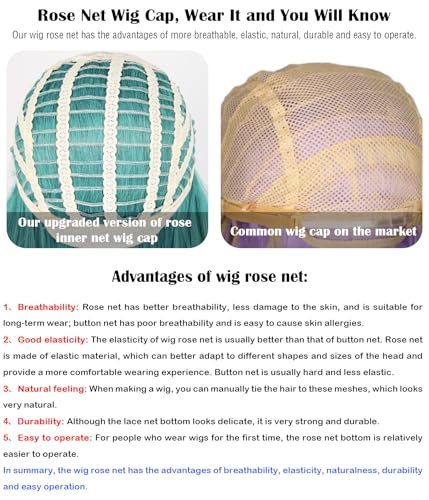 Rose Net Wig Cap, Wear It and You Will Know

Our wig rose net has the advantages of more breathable, elastic, natural, durable and easy to operate.

Our upgraded version of rose inner net wig cap

Common wig cap on the market

Advantages of wig rose net:

1、Breathability: Rose net has better breathability, less damage to the skin, and is suitable for long-term wear; button net has poor breathability and is easy to cause skin allergies.

2、Good elasticity: The elasticity of wig rose net is usually better than that of button net. Rose net is made of elastic material, which can better adapt to different shapes and sizes of the head and provide a more comfortable wearing experience. Button net is usually hard and less elastic.

3、Natural feeling: When making a wig, you can manually tie the hair to these meshes, which looks very natural.

4、Durability: Although the lace net bottom looks delicate, it is very strong and durable.

5、Easy to operate: For people who wear wigs for the first time, the rose net bottom is relatively easier to operate.

In summary, the wig rose net has the advantages of breathability, elasticity, naturalness, durability and easy operation.